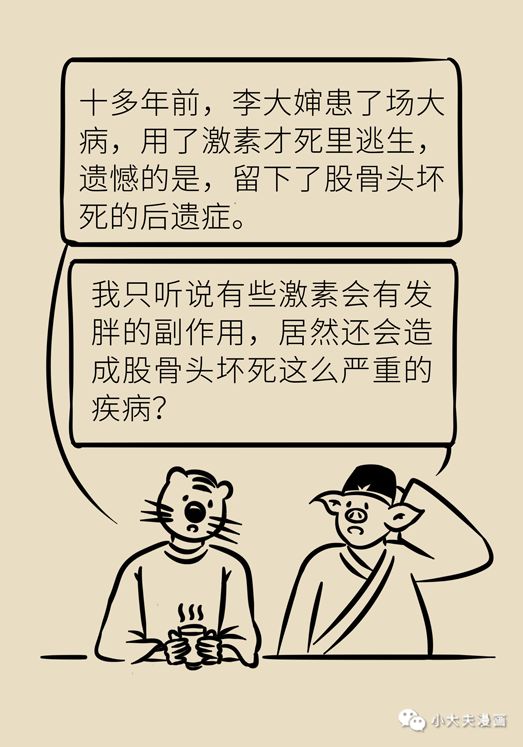 十多年前，李大婶患了场大病，用了激素才死里逃生，遗憾的是，留下了股骨头坏死的后遗症。

我只听说有些激素会有发胖的副作用，居然还会造成股骨头坏死这么严重的疾病？

小大夫漫画